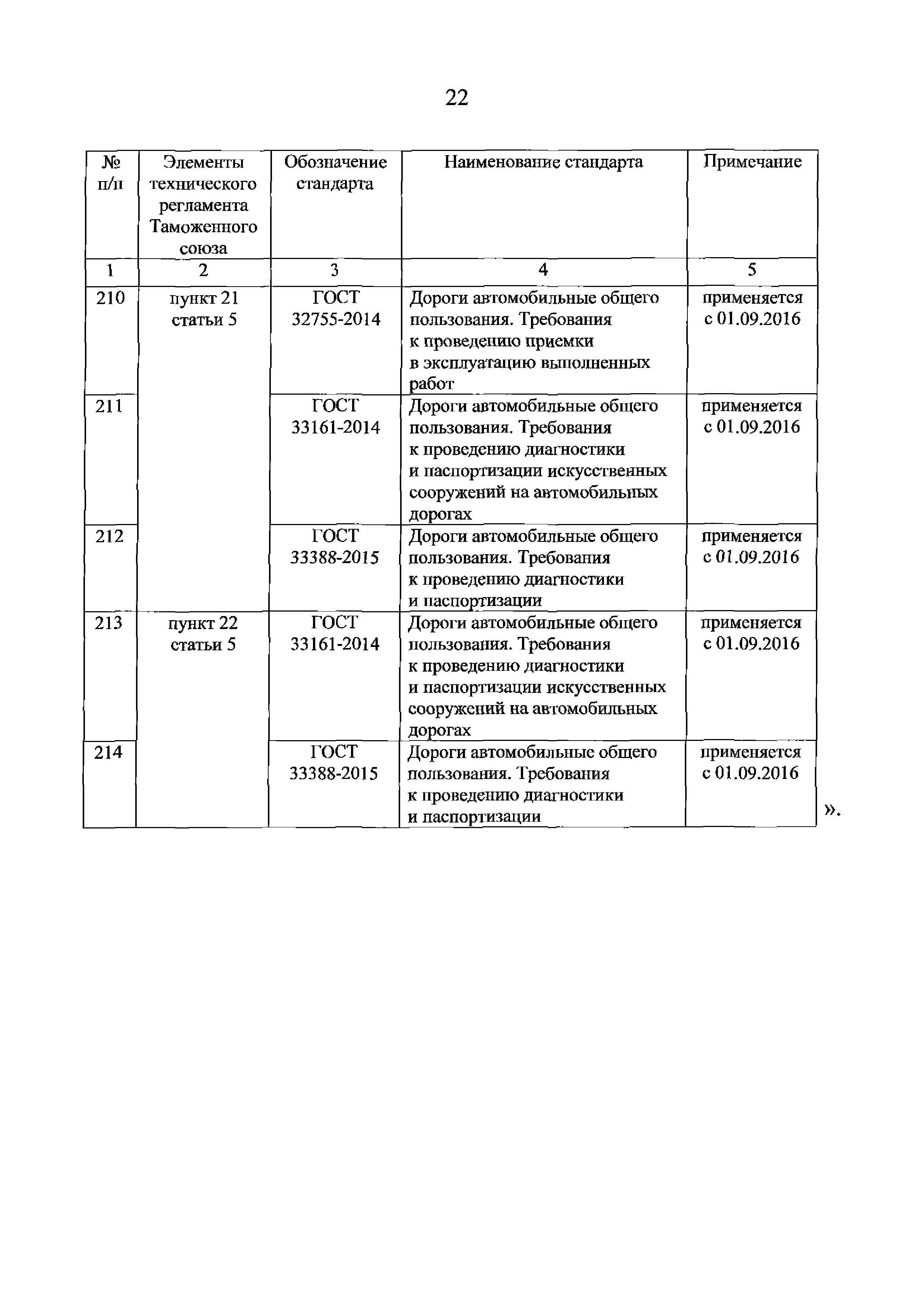 22

| № п/п | Элементы технического регламента Таможенного союза | Обозначение стандарта | Наименование стандарта | Примечание |
|---|---|---|---|---|
| 1 | 2 | 3 | 4 | 5 |
| 210 | пункт 21 статьи 5 | ГОСТ 32755-2014 | Дороги автомобильные общего пользования. Требования к проведению приемки в эксплуатацию выполненных работ | применяется с 01.09.2016 |
| 211 | | ГОСТ 33161-2014 | Дороги автомобильные общего пользования. Требования к проведению диагностики и паспортизации искусственных сооружений на автомобильных дорогах | применяется с 01.09.2016 |
| 212 | | ГОСТ 33388-2015 | Дороги автомобильные общего пользования. Требования к проведению диагностики и паспортизации | применяется с 01.09.2016 |
| 213 | пункт 22 статьи 5 | ГОСТ 33161-2014 | Дороги автомобильные общего пользования. Требования к проведению диагностики и паспортизации искусственных сооружений на автомобильных дорогах | применяется с 01.09.2016 |
| 214 | | ГОСТ 33388-2015 | Дороги автомобильные общего пользования. Требования к проведению диагностики и паспортизации | применяется с 01.09.2016 |

».